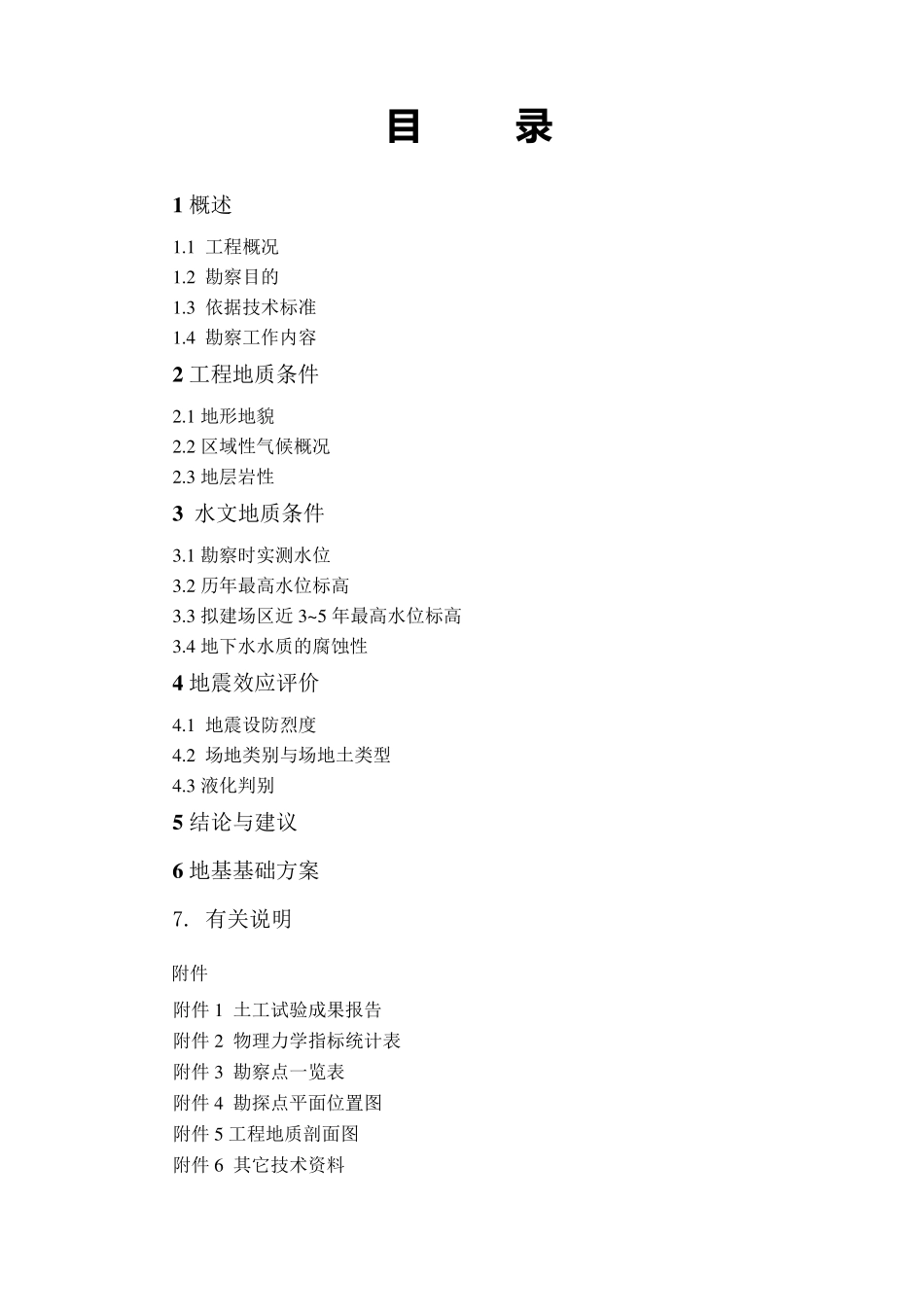 目　　录

1 概述

1.1 工程概况
1.2 勘察目的
1.3 依据技术标准
1.4 勘察工作内容

2 工程地质条件

2.1 地形地貌
2.2 区域性气候概况
2.3 地层岩性

3 水文地质条件

3.1 勘察时实测水位
3.2 历年最高水位标高
3.3 拟建场区近 3~5 年最高水位标高
3.4 地下水水质的腐蚀性

4 地震效应评价

4.1 地震设防烈度
4.2 场地类别与场地土类型
4.3 液化判别

5 结论与建议

6 地基基础方案

7. 有关说明

附件

附件 1 土工试验成果报告
附件 2 物理力学指标统计表
附件 3 勘察点一览表
附件 4 勘探点平面位置图
附件 5 工程地质剖面图
附件 6 其它技术资料